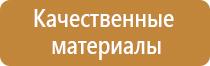 Качественные материалы